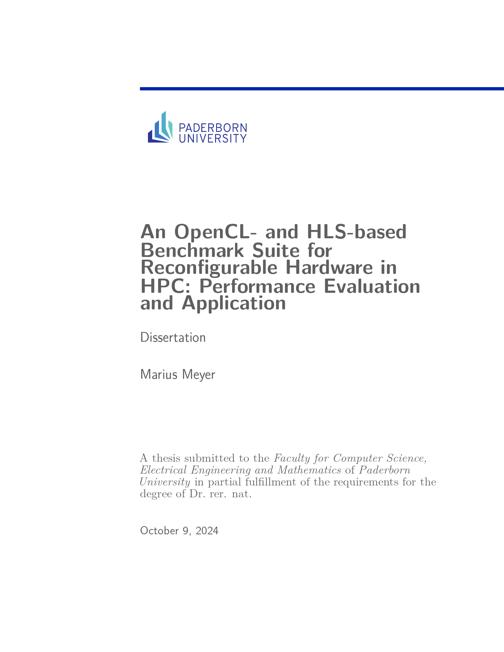 PADERBORN
UNIVERSITY

An OpenCL- and HLS-based Benchmark Suite for Reconfigurable Hardware in HPC: Performance Evaluation and Application

Dissertation

Marius Meyer

A thesis submitted to the Faculty for Computer Science, Electrical Engineering and Mathematics of Paderborn University in partial fulfillment of the requirements for the degree of Dr. rer. nat.

October 9, 2024